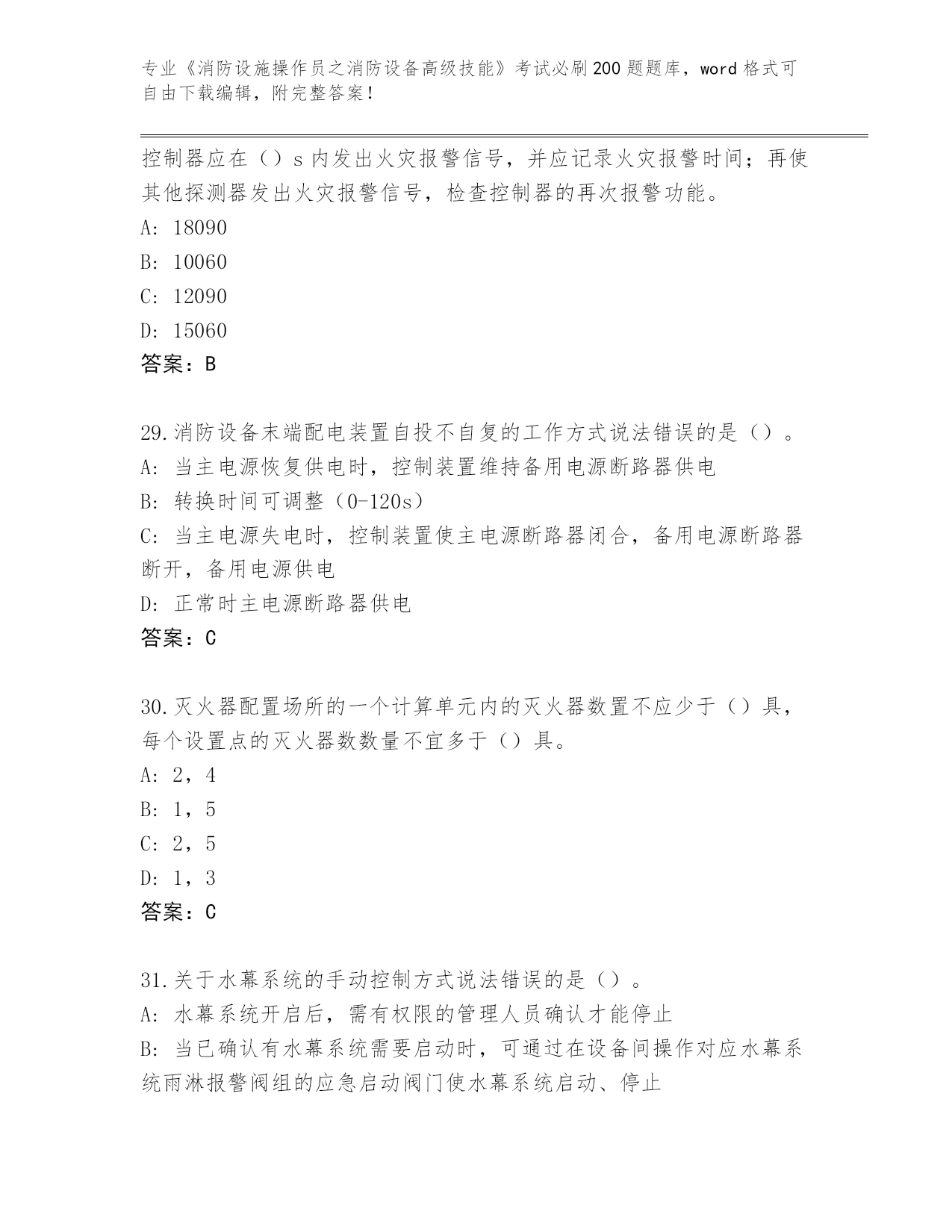 专业《消防设施操作员之消防设备高级技能》考试必刷200题题库，word格式可自由下载编辑，附完整答案！

控制器应在（）s内发出火灾报警信号，并应记录火灾报警时间；再使其他探测器发出火灾报警信号，检查控制器的再次报警功能。

A: 18090

B: 10060

C: 12090

D: 15060

答案：B

29.消防设备末端配电装置自投不自复的工作方式说法错误的是（）。

A: 当主电源恢复供电时，控制装置维持备用电源断路器供电

B: 转换时间可调整（0-120s）

C: 当主电源失电时，控制装置使主电源断路器闭合，备用电源断路器断开，备用电源供电

D: 正常时主电源断路器供电

答案：C

30.灭火器配置场所的一个计算单元内的灭火器数置不应少于（）具，每个设置点的灭火器数数量不宜多于（）具。

A: 2，4

B: 1，5

C: 2，5

D: 1，3

答案：C

31.关于水幕系统的手动控制方式说法错误的是（）。

A: 水幕系统开启后，需有权限的管理人员确认才能停止

B: 当已确认有水幕系统需要启动时，可通过在设备间操作对应水幕系统雨淋报警阀组的应急启动阀门使水幕系统启动、停止